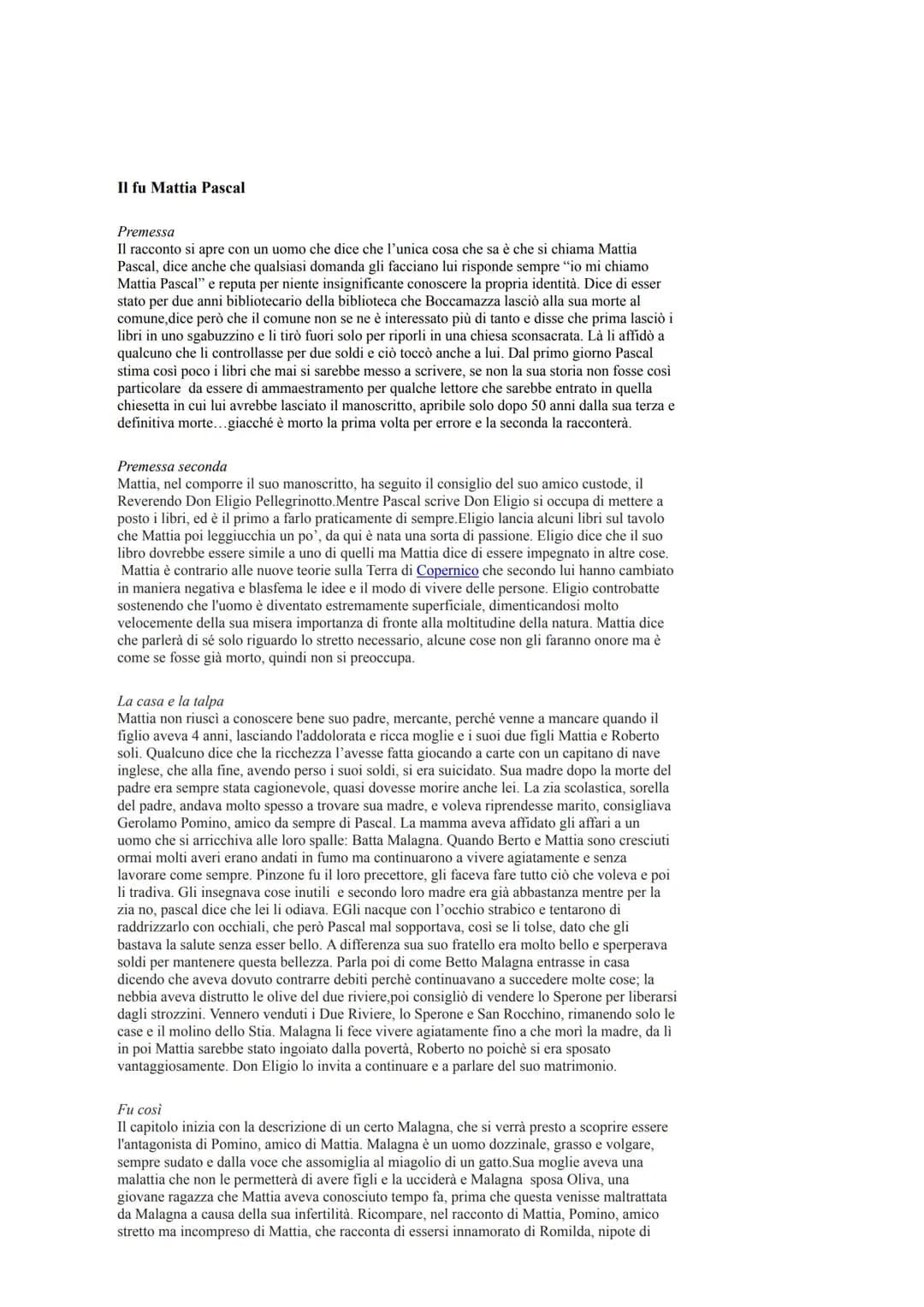 Il fu Mattia Pascal

Premessa
Il racconto si apre con un uomo che dice che l'unica cosa che sa è che si chiama Mattia Pascal, dice anche che qualsiasi domanda gli facciano lui risponde sempre "io mi chiamo Mattia Pascal" e reputa per niente insignificante conoscere la propria identità. Dice di esser stato per due anni bibliotecario della biblioteca che Boccamazza lasciò alla sua morte al comune,dice però che il comune non se ne è interessato più di tanto e disse che prima lasciò i libri in uno sgabuzzino e li tirò fuori solo per riporli in una chiesa sconsacrata. Là li affidò a qualcuno che li controllasse per due soldi e ciò toccò anche a lui. Dal primo giorno Pascal stima così poco i libri che mai si sarebbe messo a scrivere, se non la sua storia non fosse così particolare da essere di ammaestramento per qualche lettore che sarebbe entrato in quella chiesetta in cui lui avrebbe lasciato il manoscritto, apribile solo dopo 50 anni dalla sua terza e definitiva morte…giacché è morto la prima volta per errore e la seconda la racconterà.

Premessa seconda
Mattia, nel comporre il suo manoscritto, ha seguito il consiglio del suo amico custode, il Reverendo Don Eligio Pellegrinotto.Mentre Pascal scrive Don Eligio si occupa di mettere a posto i libri, ed è il primo a farlo praticamente di sempre.Eligio lancia alcuni libri sul tavolo che Mattia poi leggiucchia un po', da qui è nata una sorta di passione. Eligio dice che il suo libro dovrebbe essere simile a uno di quelli ma Mattia dice di essere impegnato in altre cose. Mattia è contrario alle nuove teorie sulla Terra di Copernico che secondo lui hanno cambiato in maniera negativa e blasfema le idee e il modo di vivere delle persone. Eligio controbatte sostenendo che l'uomo è diventato estremamente superficiale, dimenticandosi molto velocemente della sua misera importanza di fronte alla moltitudine della natura. Mattia dice che parlerà di sé solo riguardo lo stretto necessario, alcune cose non gli faranno onore ma è come se fosse già morto, quindi non si preoccupa.

La casa e la talpa
Mattia non riuscì a conoscere bene suo padre, mercante, perché venne a mancare quando il figlio aveva 4 anni, lasciando l'addolorata e ricca moglie e i suoi due figli Mattia e Roberto soli. Qualcuno dice che la ricchezza l'avesse fatta giocando a carte con un capitano di nave inglese, che alla fine, avendo perso i suoi soldi, si era suicidato. Sua madre dopo la morte del padre era sempre stata cagionevole, quasi dovesse morire anche lei. La zia scolastica, sorella del padre, andava molto spesso a trovare sua madre, e voleva riprendesse marito, consigliava Gerolamo Pomino, amico da sempre di Pascal. La mamma aveva affidato gli affari a un uomo che si arricchiva alle loro spalle: Batta Malagna. Quando Berto e Mattia sono cresciuti ormai molti averi erano andati in fumo ma continuarono a vivere agiatamente e senza lavorare come sempre. Pinzone fu il loro precettore, gli faceva fare tutto ciò che voleva e poi li tradiva. Gli insegnava cose inutili e secondo loro madre era già abbastanza mentre per la zia no, pascal dice che lei li odiava. EGli nacque con l'occhio strabico e tentarono di raddrizzarlo con occhiali, che però Pascal mal sopportava, così se li tolse, dato che gli bastava la salute senza esser bello. A differenza sua suo fratello era molto bello e sperperava soldi per mantenere questa bellezza. Parla poi di come Betto Malagna entrasse in casa dicendo che aveva dovuto contrarre debiti perchè continuavano a succedere molte cose; la nebbia aveva distrutto le olive del due riviere,poi consigliò di vendere lo Sperone per liberarsi dagli strozzini. Vennero venduti i Due Riviere, lo Sperone e San Rocchino, rimanendo solo le case e il molino dello Stia. Malagna li fece vivere agiatamente fino a che morì la madre, da lì in poi Mattia sarebbe stato ingoiato dalla povertà, Roberto no poichè si era sposato vantaggiosamente. Don Eligio lo invita a continuare e a parlare del suo matrimonio.

Fu così
Il capitolo inizia con la descrizione di un certo Malagna, che si verrà presto a scoprire essere l'antagonista di Pomino, amico di Mattia. Malagna è un uomo dozzinale, grasso e volgare, sempre sudato e dalla voce che assomiglia al miagolio di un gatto.Sua moglie aveva una malattia che non le permetterà di avere figli e la ucciderà e Malagna sposa Oliva, una giovane ragazza che Mattia aveva conosciuto tempo fa, prima che questa venisse maltrattata da Malagna a causa della sua infertilità. Ricompare, nel racconto di Mattia, Pomino, amico stretto ma incompreso di Mattia, che racconta di essersi innamorato di Romilda, nipote di